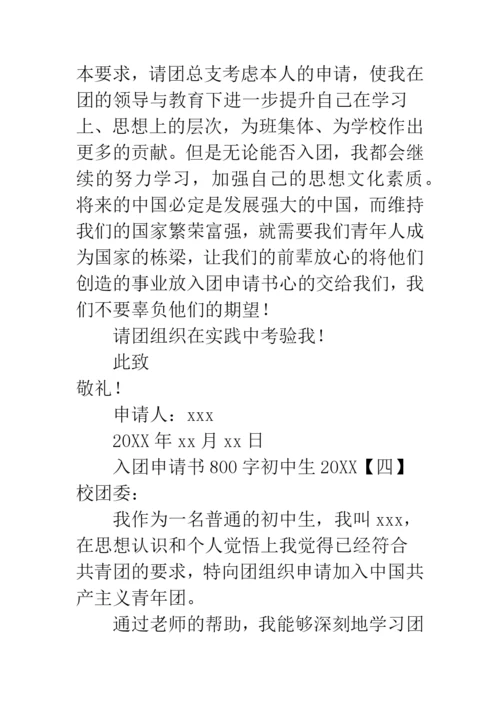 本要求，请团总支考虑本人的申请，使我在团的领导与教育下进一步提升自己在学习上、思想上的层次，为班集体、为学校作出更多的贡献。但是无论能否入团，我都会继续的努力学习，加强自己的思想文化素质。将来的中国必定是发展强大的中国，而维持我们的国家繁荣富强，就需要我们青年人成为国家的栋梁，让我们的前辈放心的将他们创造的事业放入团申请书心的交给我们，我们不要辜负他们的期望！

请团组织在实践中考验我！

此致

敬礼！

申请人：xxx

20XX 年 xx 月 xx 日

入团申请书 800 字初中生 20XX【四】

校团委：

我作为一名普通的初中生，我叫 xxx，在思想认识和个人觉悟上我觉得已经符合共青团的要求，特向团组织申请加入中国共产主义青年团。

通过老师的帮助，我能够深刻地学习团